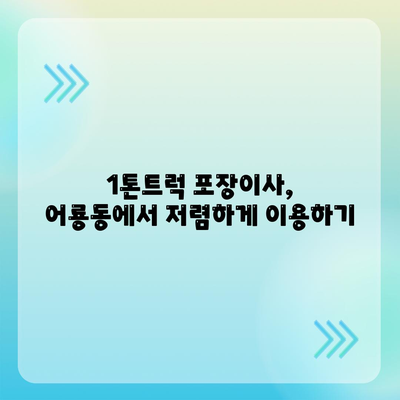 1톤트럭 포장이사,
어룡동에서 저렴하게 이용하기